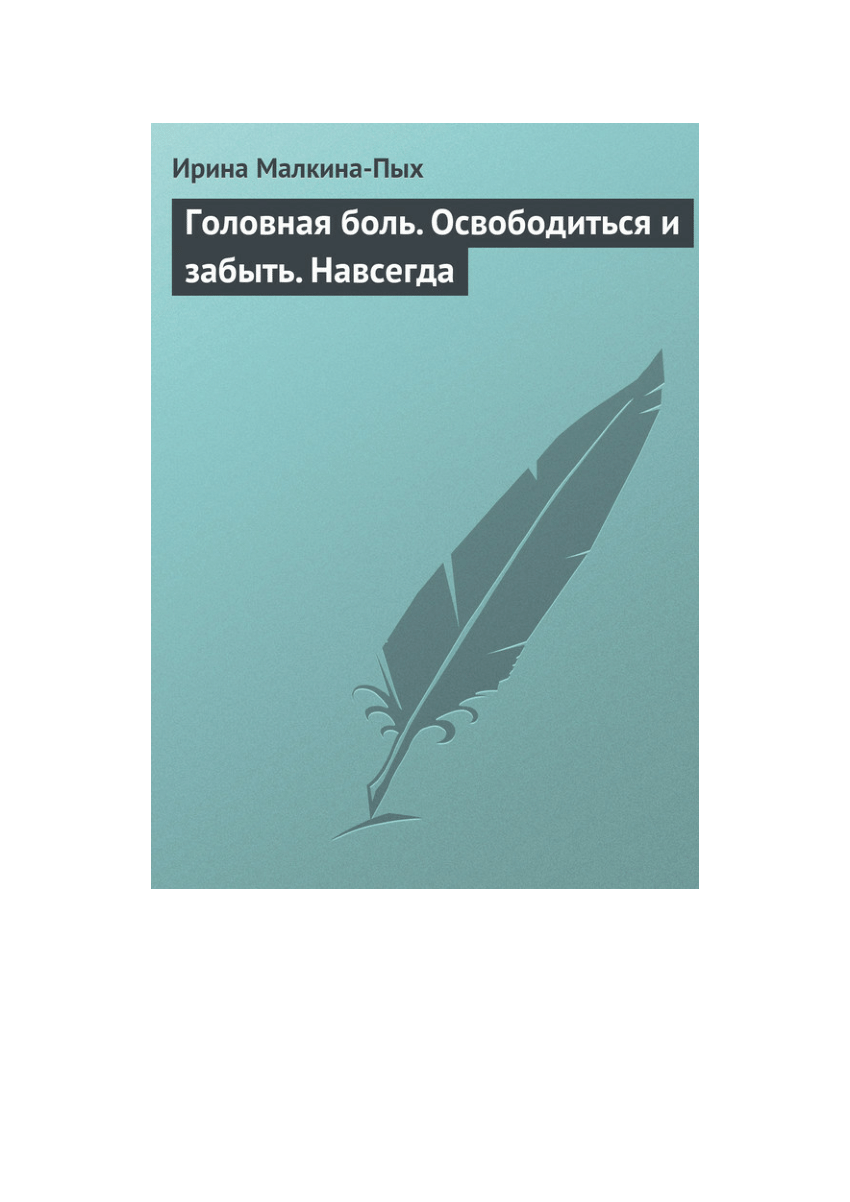 Ирина Малкина-Пых

Головная боль. Освободиться и забыть. Навсегда